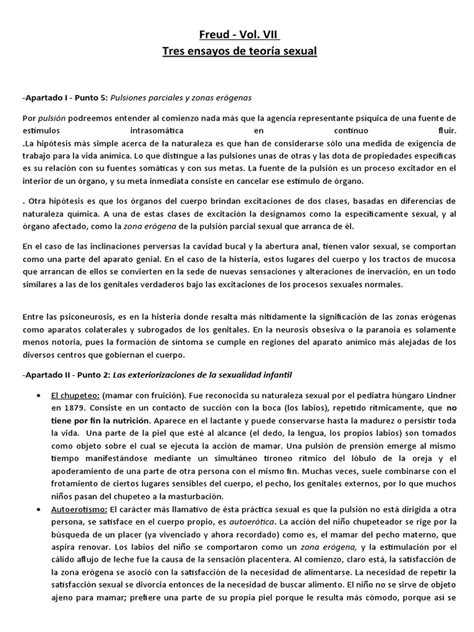 Freud - Vol. VII
Tres ensayos de teoría sexual

-Apartado I - Punto 5: Pulsiones parciales y zonas erógenas

Por pulsión podreemos entender al comienzo nada más que la agencia representante psíquica de una fuente de estímulos intrasomática en contínuo fluir.
.La hipótesis más simple acerca de la naturaleza es que han de considerarse sólo una medida de exigencia de trabajo para la vida anímica. Lo que distingue a las pulsiones unas de otras y las dota de propiedades específicas es su relación con su fuentes somáticas y con sus metas. La fuente de la pulsión es un proceso excitador en el interior de un órgano, y su meta inmediata consiste en cancelar ese estímulo de órgano.

. Otra hipótesis es que los órganos del cuerpo brindan excitaciones de dos clases, basadas en diferencias de naturaleza química. A una de estas clases de excitación la designamos como la específicamente sexual, y al órgano afectado, como la zona erógena de la pulsión parcial sexual que arranca de él.

En el caso de las inclinaciones perversas la cavidad bucal y la abertura anal, tienen valor sexual, se comportan como una parte del aparato genial. En el caso de la histeria, estos lugares del cuerpo y los tractos de mucosa que arrancan de ellos se convierten en la sede de nuevas sensaciones y alteraciones de inervación, en un todo similares a las de los genitales verdaderos bajo las excitaciones de los procesos sexuales normales.

Entre las psiconeurosis, es en la histeria donde resalta más nítidamente la significación de las zonas erógenas como aparatos colaterales y subrogados de los genitales. En la neurosis obsesiva o la paranoia es solamente menos notoria, pues la formación de síntoma se cumple en regiones del aparato anímico más alejadas de los diversos centros que gobiernan el cuerpo.

-Apartado II - Punto 2: Las exteriorizaciones de la sexualidad infantil

• El chupeteo: (mamar con fruición). Fue reconocida su naturaleza sexual por el pediatra húngaro Lindner en 1879. Consiste en un contacto de succión con la boca (los labios), repetido rítmicamente, que no tiene por fin la nutrición. Aparece en el lactante y puede conservarse hasta la madurez o persistir toda la vida. Una parte de la piel que esté al alcance (el dedo, la lengua, los propios labios) son tomados como objeto sobre el cual se ejecuta la acción de mamar. Una pulsión de prensión emerge al mismo tiempo manifestándose mediante un simultáneo tironeo rítmico del lóbulo de la oreja y el apoderamiento de una parte de otra persona con el mismo fin. Muchas veces, suele combinarse con el frotamiento de ciertos lugares sensibles del cuerpo, el pecho, los genitales externos, por lo que muchos niños pasan del chupeteo a la masturbación.
• Autoerotismo: El carácter más llamativo de ésta práctica sexual es que la pulsión no está dirigida a otra persona, se satisface en el cuerpo propio, es autoerótica. La acción del niño chupeteador se rige por la búsqueda de un placer (ya vivenciado y ahora recordado) como es, el mamar del pecho materno, que aspira renovar. Los labios del niño se comportaron como un zona erógena, y la estimulación por el cálido aflujo de leche fue la causa de la sensación placentera. Al comienzo, claro está, la satisfacción de la zona erógena se asoció con la satisfacción de la necesidad de alimentarse. La necesidad de repetir la satisfacción sexual se divorcia entonces de la necesidad de buscar alimento. El niño no se sirve de objeto ajeno para mamar; prefiere una parte de su propia piel porque le resulta más cómodo, porque así se